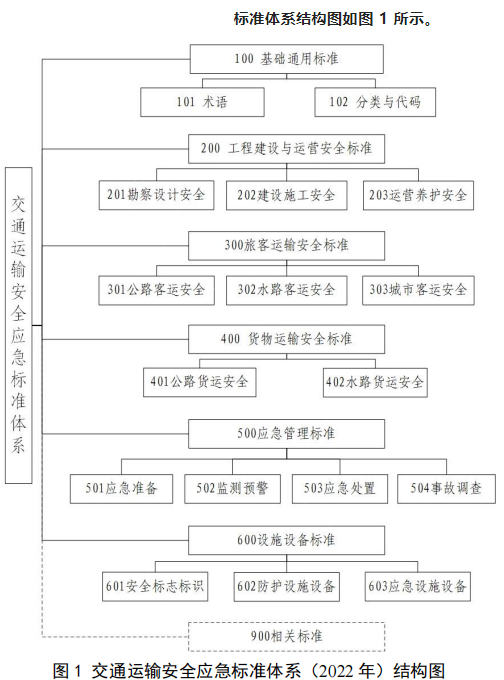 标准体系结构图如图 1 所示。

交通运输安全应急标准体系

100 基础通用标准

101 术语

102 分类与代码

200 工程建设与运营安全标准

201勘察设计安全

202建设施工安全

203运营养护安全

300旅客运输安全标准

301公路客运安全

302水路客运安全

303城市客运安全

400 货物运输安全标准

401公路货运安全

402水路货运安全

500应急管理标准

501应急准备

502监测预警

503应急处置

504事故调查

600设施设备标准

601安全标志标识

602防护设施设备

603应急设施设备

900相关标准

图 1 交通运输安全应急标准体系（2022 年）结构图